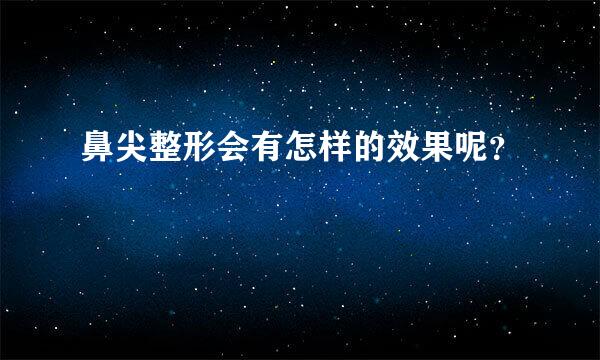 鼻尖整形会有怎样的效果呢?